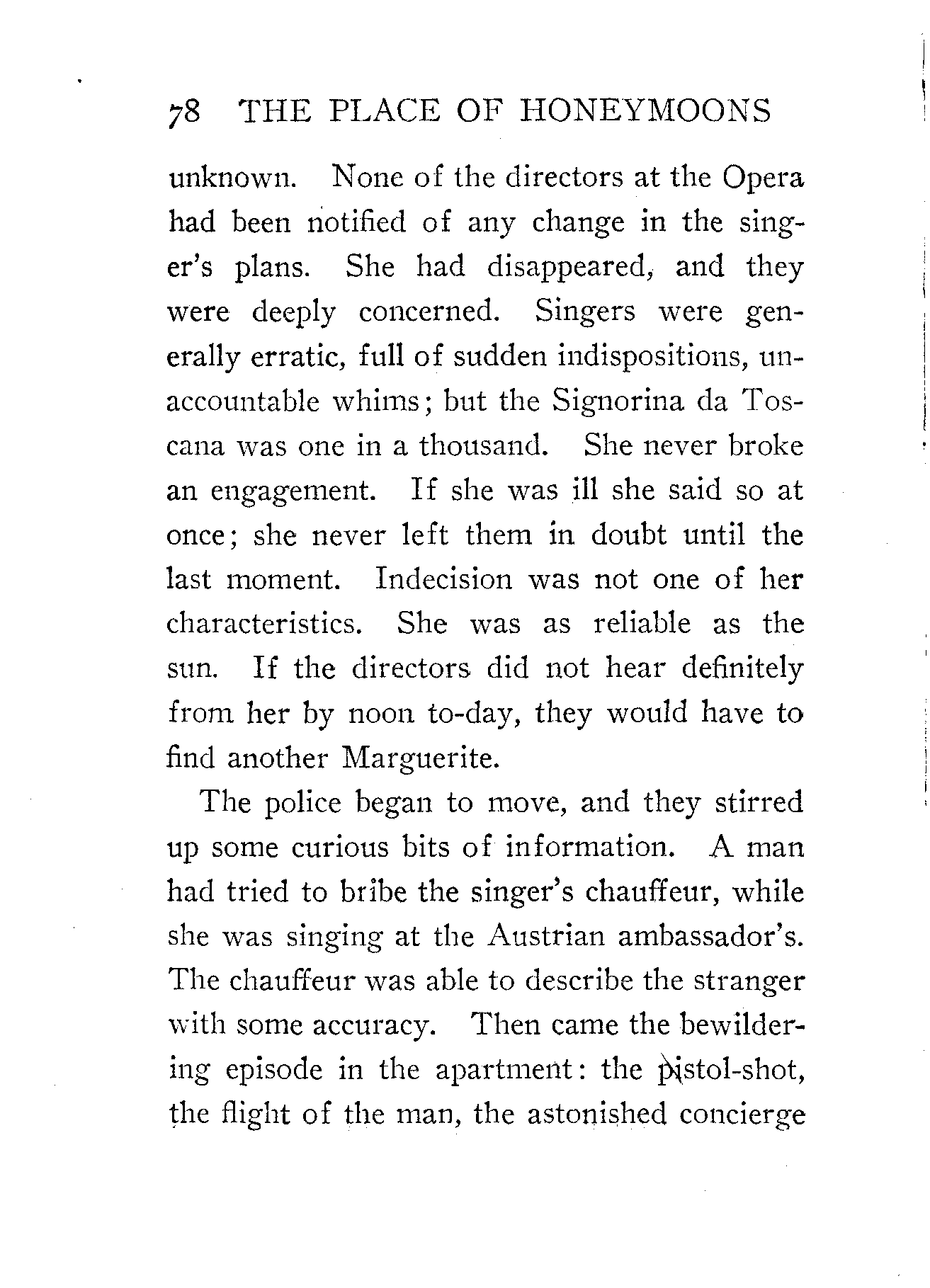 78 THE PLACE OF HONEYMOONS

unknown. None of the directors at the Opera had been notified of any change in the singer's plans. She had disappeared, and they were deeply concerned. Singers were generally erratic, full of sudden indispositions, unaccountable whims; but the Signorina da Toscana was one in a thousand. She never broke an engagement. If she was ill she said so at once; she never left them in doubt until the last moment. Indecision was not one of her characteristics. She was as reliable as the sun. If the directors did not hear definitely from her by noon to-day, they would have to find another Marguerite.

The police began to move, and they stirred up some curious bits of information. A man had tried to bribe the singer's chauffeur, while she was singing at the Austrian ambassador's. The chauffeur was able to describe the stranger with some accuracy. Then came the bewildering episode in the apartment: the pistol-shot, the flight of the man, the astonished concierge